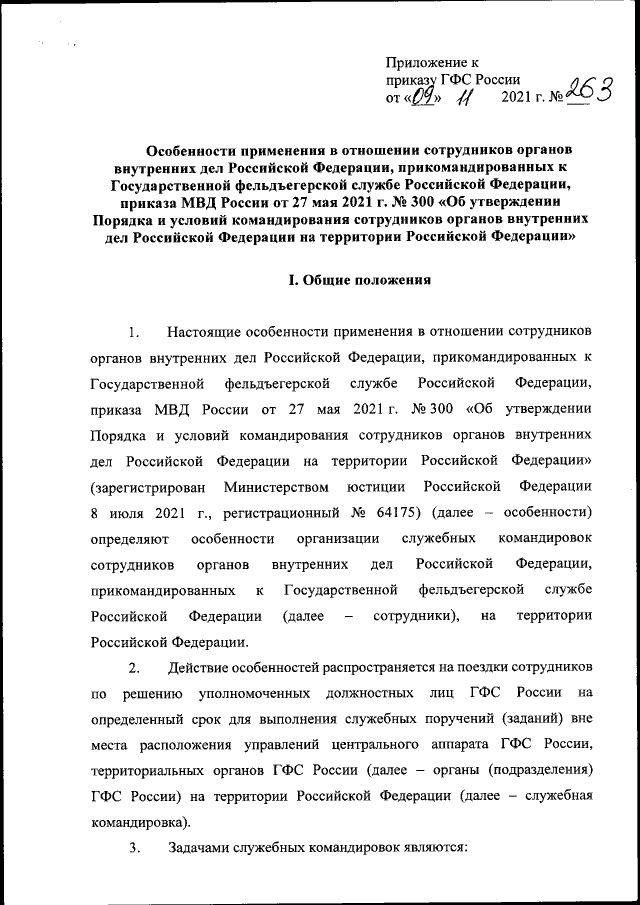 Приложение к
приказу ГФС России
от «09» 11 2021 г. № 263

Особенности применения в отношении сотрудников органов внутренних дел Российской Федерации, прикомандированных к Государственной фельдъегерской службе Российской Федерации, приказа МВД России от 27 мая 2021 г. № 300 «Об утверждении Порядка и условий командирования сотрудников органов внутренних дел Российской Федерации на территории Российской Федерации»

I. Общие положения

1. Настоящие особенности применения в отношении сотрудников органов внутренних дел Российской Федерации, прикомандированных к Государственной фельдъегерской службе Российской Федерации, приказа МВД России от 27 мая 2021 г. № 300 «Об утверждении Порядка и условий командирования сотрудников органов внутренних дел Российской Федерации на территории Российской Федерации» (зарегистрирован Министерством юстиции Российской Федерации 8 июля 2021 г., регистрационный № 64175) (далее – особенности) определяют особенности организации служебных командировок сотрудников органов внутренних дел Российской Федерации, прикомандированных к Государственной фельдъегерской службе Российской Федерации (далее – сотрудники), на территории Российской Федерации.

2. Действие особенностей распространяется на поездки сотрудников по решению уполномоченных должностных лиц ГФС России на определенный срок для выполнения служебных поручений (заданий) вне места расположения управлений центрального аппарата ГФС России, территориальных органов ГФС России (далее – органы (подразделения) ГФС России) на территории Российской Федерации (далее – служебная командировка).

3. Задачами служебных командировок являются: